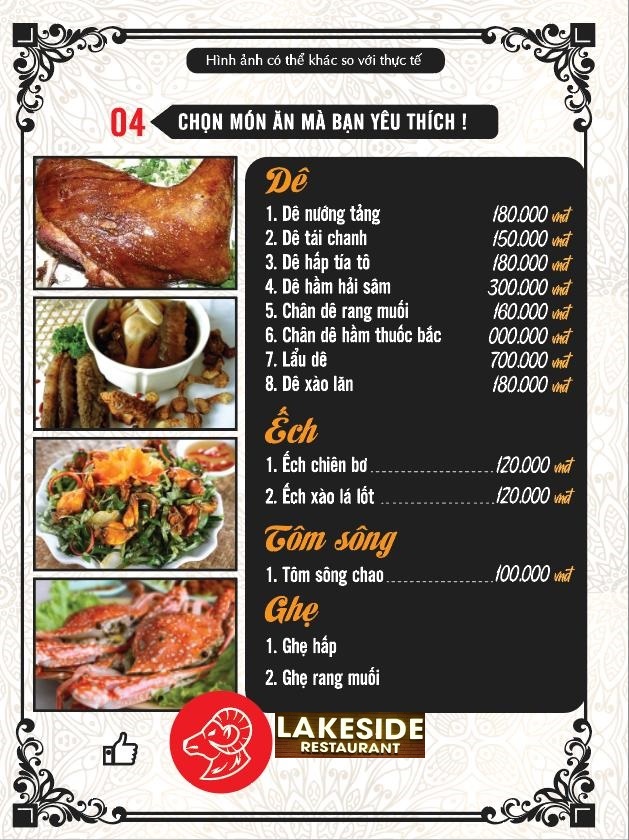 Hình ảnh có thể khác so với thực tế

04 CHỌN MÓN ĂN MÀ BẠN YÊU THÍCH !

Dê

1. Dê nướng tảng 180.000 vnđ
2. Dê tái chanh 150.000 vnđ
3. Dê hấp tía tô 180.000 vnđ
4. Dê hầm hải sâm 300.000 vnđ
5. Chân dê rang muối 160.000 vnđ
6. Chân dê hầm thuốc bắc 000.000 vnđ
7. Lẩu dê 700.000 vnđ
8. Dê xào lăn 180.000 vnđ

Ếch

1. Ếch chiên bơ 120.000 vnđ
2. Ếch xào lá lốt 120.000 vnđ

Tôm sông

1. Tôm sông chao 100.000 vnđ

Ghẹ

1. Ghẹ hấp
2. Ghẹ rang muối

LAKESIDE
RESTAURANT